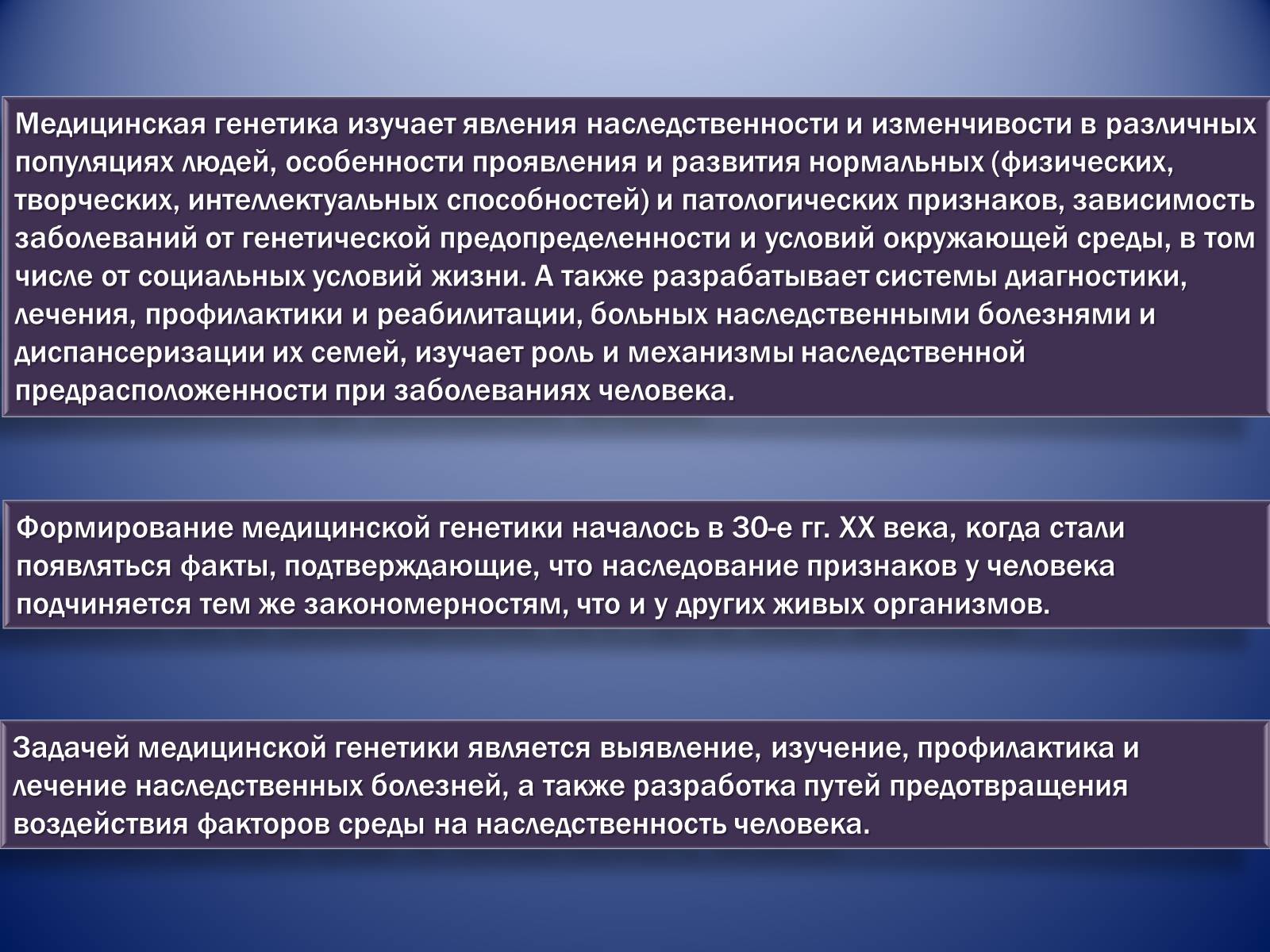 Медицинская генетика изучает явления наследственности и изменчивости в различных популяциях людей, особенности проявления и развития нормальных (физических, творческих, интеллектуальных способностей) и патологических признаков, зависимость заболеваний от генетической предопределенности и условий окружающей среды, в том числе от социальных условий жизни. А также разрабатывает системы диагностики, лечения, профилактики и реабилитации, больных наследственными болезнями и диспансеризации их семей, изучает роль и механизмы наследственной предрасположенности при заболеваниях человека.

Формирование медицинской генетики началось в 30-е гг. XX века, когда стали появляться факты, подтверждающие, что наследование признаков у человека подчиняется тем же закономерностям, что и у других живых организмов.

Задачей медицинской генетики является выявление, изучение, профилактика и лечение наследственных болезней, а также разработка путей предотвращения воздействия факторов среды на наследственность человека.